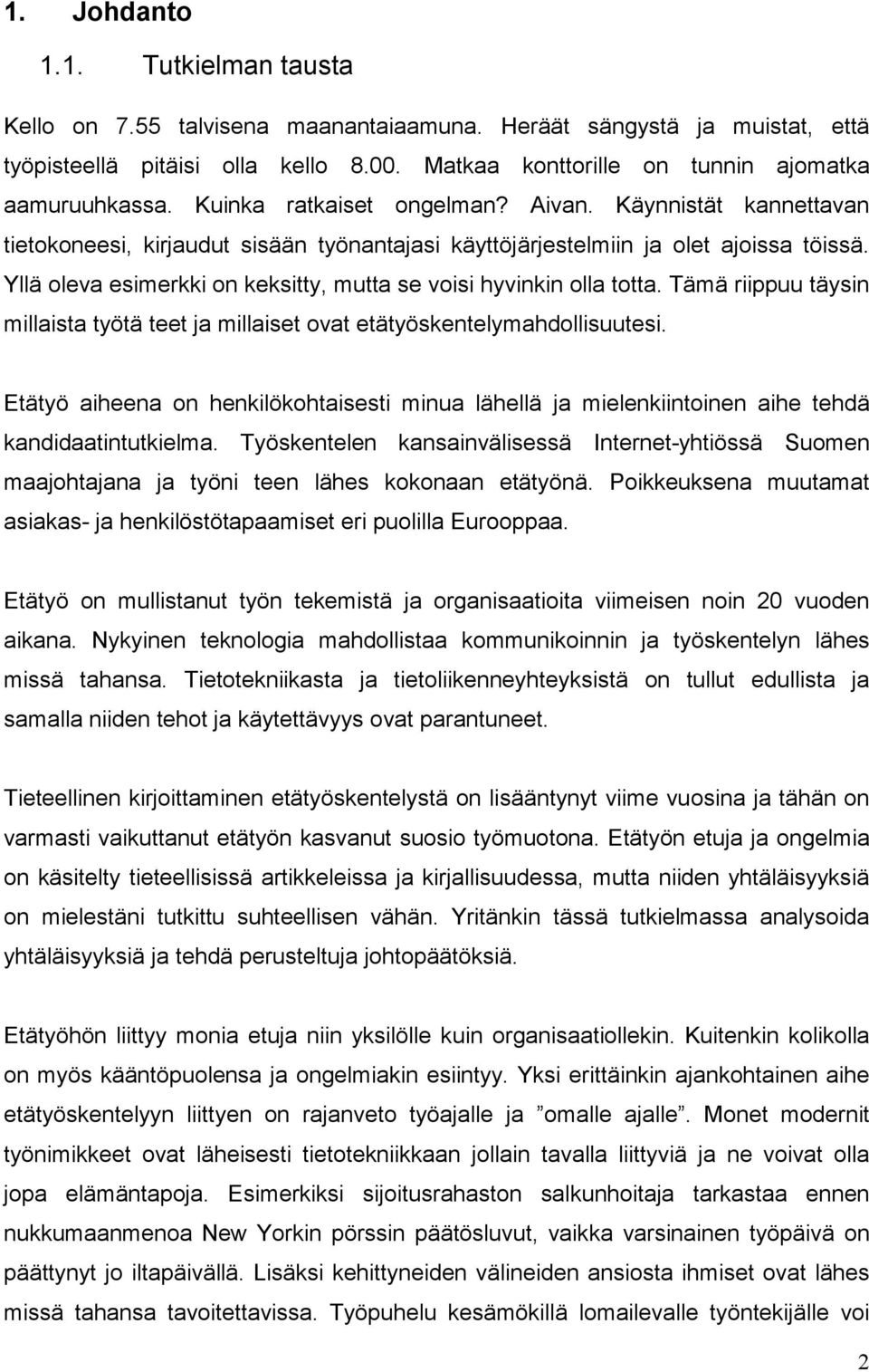 1. Johdanto

1.1. Tutkielman tausta

Kello on 7.55 talvisena maanantaiaamuna. Heräät sängystä ja muistat, että työpisteellä pitäisi olla kello 8.00. Matkaa konttorille on tunnin ajomatka aamuruuhkassa. Kuinka ratkaiset ongelman? Aivan. Käynnistät kannettavan tietokoneesi, kirjaudut sisään työnantajasi käyttöjärjestelmiin ja olet ajoissa töissä. Yllä oleva esimerkki on keksitty, mutta se voisi hyvinkin olla totta. Tämä riippuu täysin millaista työtä teet ja millaiset ovat etätyöskentelymahdollisuutesi.

Etätyö aiheena on henkilökohtaisesti minua lähellä ja mielenkiintoinen aihe tehdä kandidaatintutkielma. Työskentelen kansainvälisessä Internet-yhtiössä Suomen maajohtajana ja työni teen lähes kokonaan etätyönä. Poikkeuksena muutamat asiakas- ja henkilöstötapaamiset eri puolilla Eurooppaa.

Etätyö on mullistanut työn tekemistä ja organisaatioita viimeisen noin 20 vuoden aikana. Nykyinen teknologia mahdollistaa kommunikoinnin ja työskentelyn lähes missä tahansa. Tietotekniikasta ja tietoliikenneyhteyksistä on tullut edullista ja samalla niiden tehot ja käytettävyys ovat parantuneet.

Tieteellinen kirjoittaminen etätyöskentelystä on lisääntynyt viime vuosina ja tähän on varmasti vaikuttanut etätyön kasvanut suosio työmuotona. Etätyön etuja ja ongelmia on käsitelty tieteellisissä artikkeleissa ja kirjallisuudessa, mutta niiden yhtäläisyyksiä on mielestäni tutkittu suhteellisen vähän. Yritänkin tässä tutkielmassa analysoida yhtäläisyyksiä ja tehdä perusteltuja johtopäätöksiä.

Etätyöhön liittyy monia etuja niin yksilölle kuin organisaatiollekin. Kuitenkin kolikolla on myös kääntöpuolensa ja ongelmiakin esiintyy. Yksi erittäinkin ajankohtainen aihe etätyöskentelyyn liittyen on rajanveto työajalle ja ”omalle ajalle”. Monet modernit työnimikkeet ovat läheisesti tietotekniikkaan jollain tavalla liittyviä ja ne voivat olla jopa elämäntapoja. Esimerkiksi sijoitusrahaston salkunhoitaja tarkastaa ennen nukkumaanmenoa New Yorkin pörssin päätösluvut, vaikka varsinainen työpäivä on päättynyt jo iltapäivällä. Lisäksi kehittyneiden välineiden ansiosta ihmiset ovat lähes missä tahansa tavoitettavissa. Työpuhelu kesämökillä lomailevalle työntekijälle voi

2